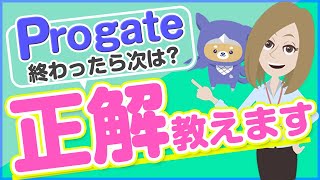 Progate
終わったら次は?

正解教えます